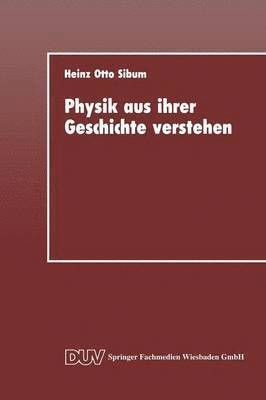 Heinz Otto Sibum

Physik aus ihrer Geschichte verstehen

DUV Springer Fachmedien Wiesbaden GmbH